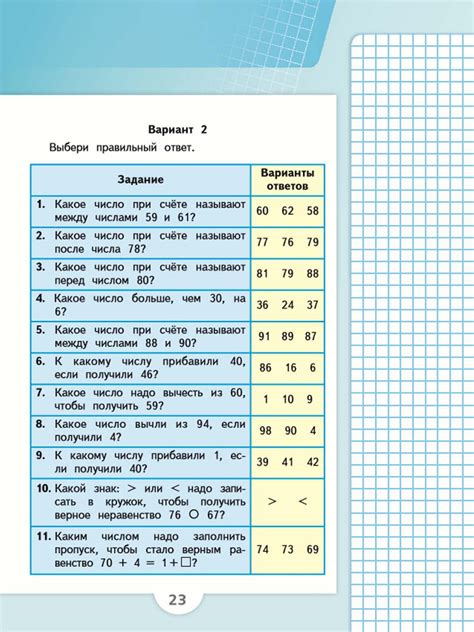 Вариант 2

Выбери правильный ответ.

| Задание | Варианты ответов |
|---|---|
| 1. Какое число при счёте называют между числами 59 и 61? | 60 62 58 |
| 2. Какое число при счёте называют после числа 78? | 77 76 79 |
| 3. Какое число при счёте называют перед числом 80? | 81 79 88 |
| 4. Какое число больше, чем 30, на 6? | 36 24 37 |
| 5. Какое число при счёте называют между числами 88 и 90? | 91 89 87 |
| 6. К какому числу прибавили 40, если получили 46? | 86 16 6 |
| 7. Какое число надо вычесть из 60, чтобы получить 59? | 1 10 9 |
| 8. Какое число вычли из 94, если получили 4? | 98 90 4 |
| 9. К какому числу прибавили 1, если получили 40? | 39 41 42 |
| 10. Какой знак: $>$ или $<$ надо записать в кружок, чтобы получить верное неравенство 76 ○ 67? | $>$ $<$ |
| 11. Каким числом надо заполнить пропуск, чтобы стало верным равенство $70 + 4 = 1 + \square$? | 74 73 69 |

23